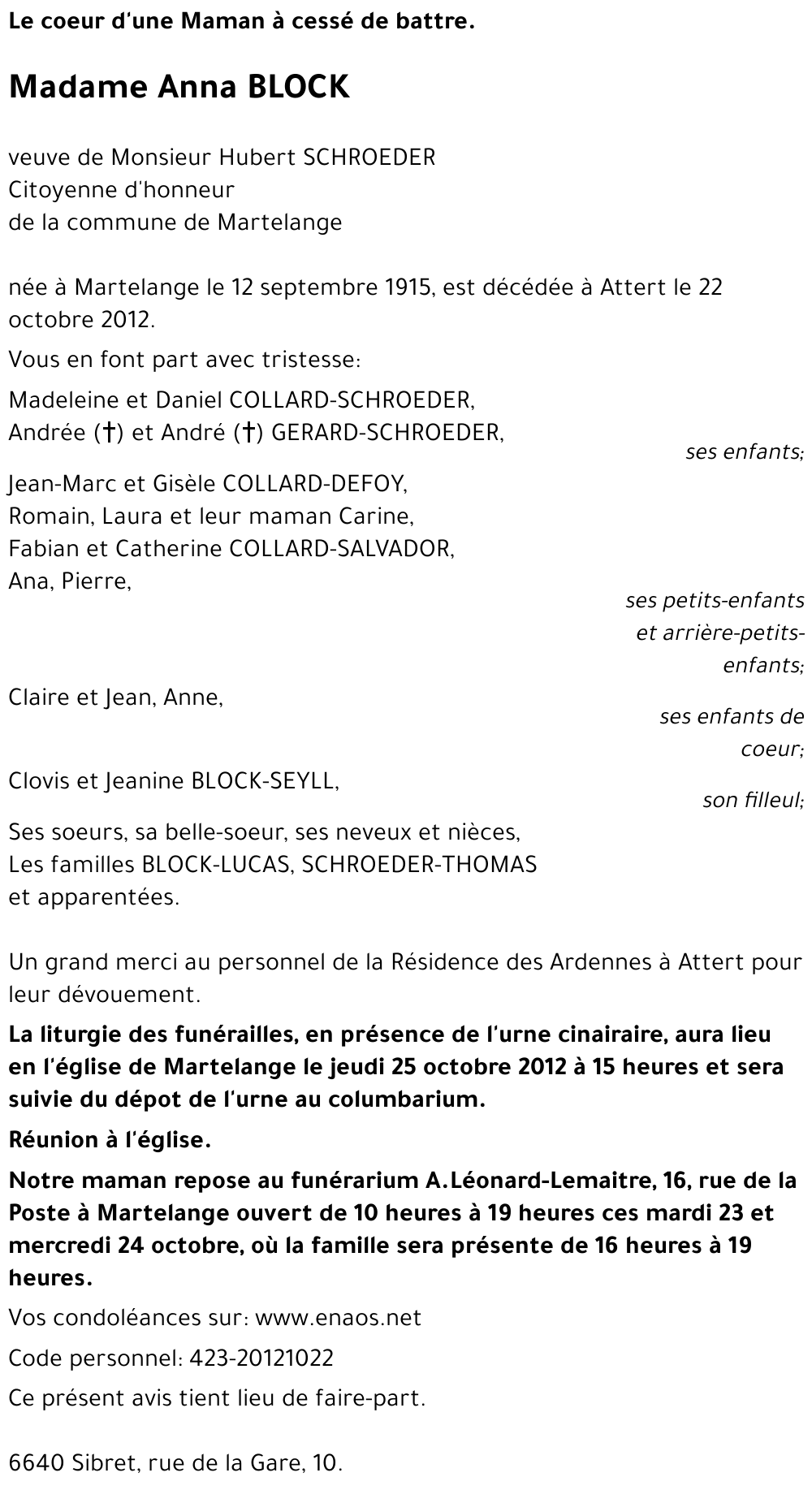 Le coeur d'une Maman à cessé de battre.

Madame Anna BLOCK

veuve de Monsieur Hubert SCHROEDER
Citoyenne d'honneur
de la commune de Martelange

née à Martelange le 12 septembre 1915, est décédée à Attert le 22 octobre 2012.

Vous en font part avec tristesse:

Madeleine et Daniel COLLARD-SCHROEDER,
Andrée (†) et André (†) GERARD-SCHROEDER,
ses enfants;

Jean-Marc et Gisèle COLLARD-DEFOY,
Romain, Laura et leur maman Carine,
Fabian et Catherine COLLARD-SALVADOR,
Ana, Pierre,
ses petits-enfants et arrière-petits-enfants;

Claire et Jean, Anne,
ses enfants de coeur;

Clovis et Jeanine BLOCK-SEYLL,
son filleul;

Ses soeurs, sa belle-soeur, ses neveux et nièces,
Les familles BLOCK-LUCAS, SCHROEDER-THOMAS
et apparentées.

Un grand merci au personnel de la Résidence des Ardennes à Attert pour leur dévouement.

La liturgie des funérailles, en présence de l'urne cinairaire, aura lieu en l'église de Martelange le jeudi 25 octobre 2012 à 15 heures et sera suivie du dépot de l'urne au columbarium.

Réunion à l'église.

Notre maman repose au funérarium A.Léonard-Lemaitre, 16, rue de la Poste à Martelange ouvert de 10 heures à 19 heures ces mardi 23 et mercredi 24 octobre, où la famille sera présente de 16 heures à 19 heures.

Vos condoléances sur: www.enaos.net

Code personnel: 423-20121022

Ce présent avis tient lieu de faire-part.

6640 Sibret, rue de la Gare, 10.